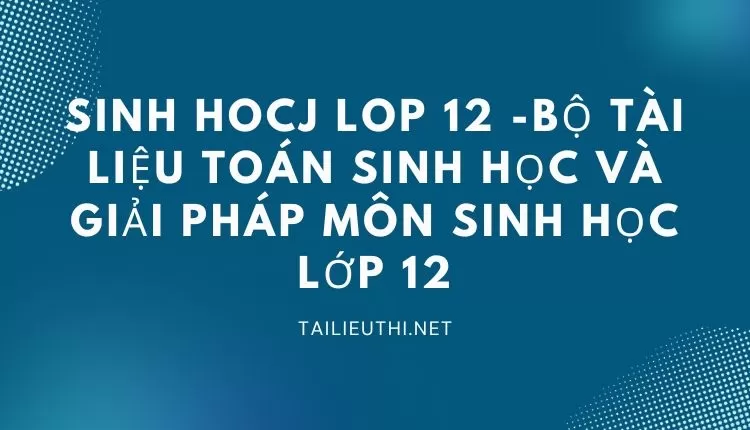 SINH HOCJ LOP 12 -BỘ TÀI LIỆU TOÁN SINH HỌC VÀ GIẢI PHÁP MÔN SINH HỌC LỚP 12

TAILIEUTHI.NET